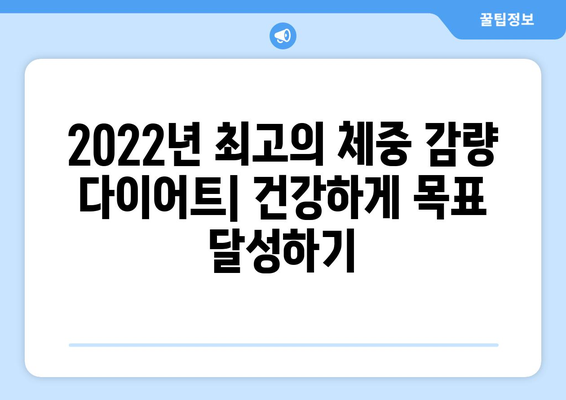 꿀팁정보

2022년 최고의 체중 감량 다이어트| 건강하게 목표 달성하기